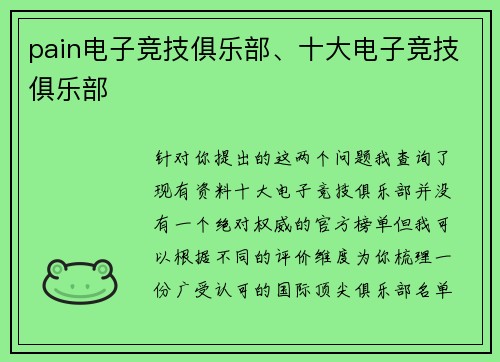 pain电子竞技俱乐部、十大电子竞技俱乐部

针对你提出的这两个问题我查询了现有资料十大电子竞技俱乐部并没有一个绝对权威的官方榜单但我可以根据不同的评价维度为你梳理一份广受认可的国际顶尖俱乐部名单